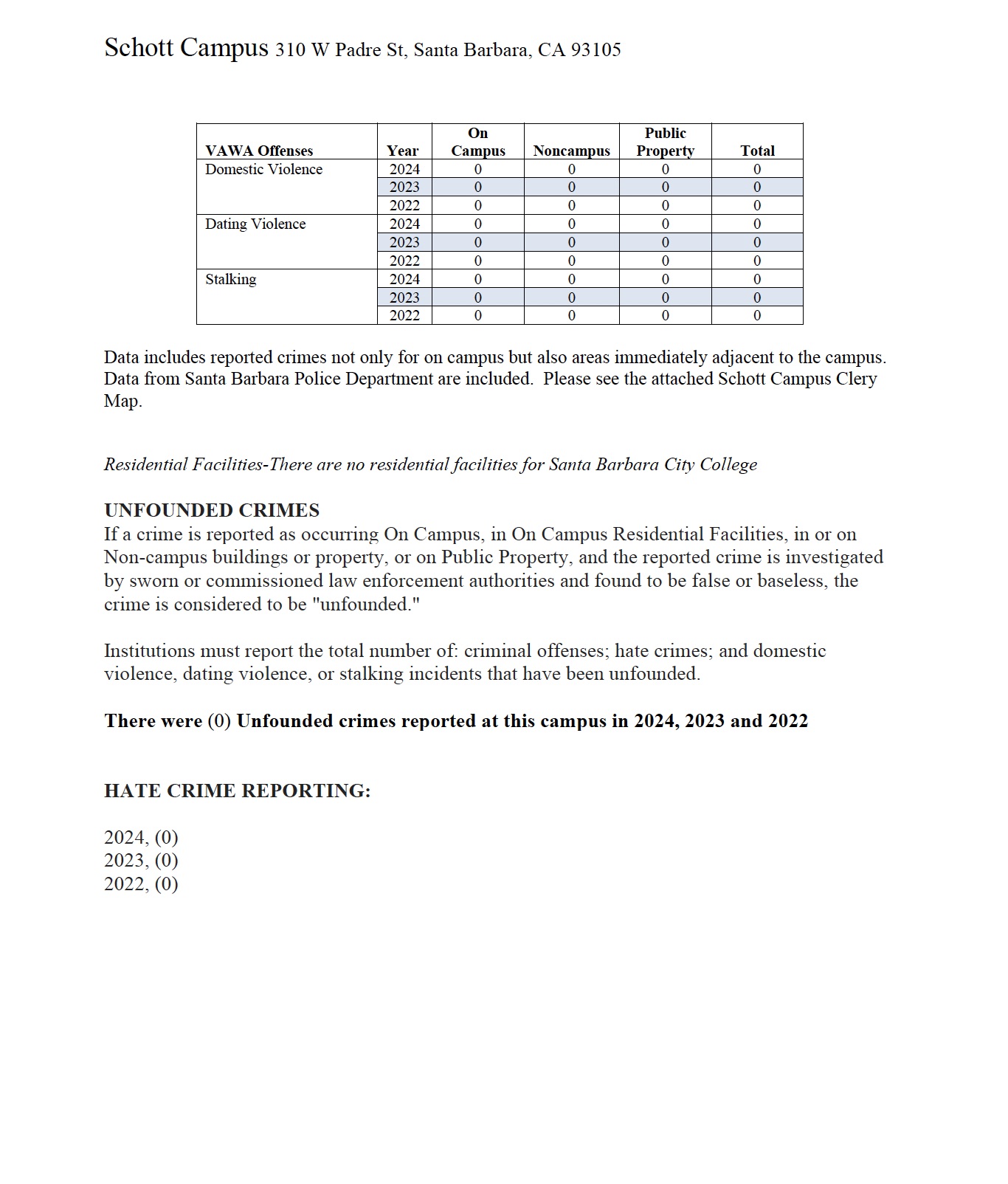 Schott Campus 310 W Padre St, Santa Barbara, CA 93105

| VAWA Offenses | Year | On Campus | Noncampus | Public Property | Total |
|---|---|---|---|---|---|
| Domestic Violence | 2024 | 0 | 0 | 0 | 0 |
| | 2023 | 0 | 0 | 0 | 0 |
| | 2022 | 0 | 0 | 0 | 0 |
| Dating Violence | 2024 | 0 | 0 | 0 | 0 |
| | 2023 | 0 | 0 | 0 | 0 |
| | 2022 | 0 | 0 | 0 | 0 |
| Stalking | 2024 | 0 | 0 | 0 | 0 |
| | 2023 | 0 | 0 | 0 | 0 |
| | 2022 | 0 | 0 | 0 | 0 |

Data includes reported crimes not only for on campus but also areas immediately adjacent to the campus. Data from Santa Barbara Police Department are included. Please see the attached Schott Campus Clery Map.

Residential Facilities-There are no residential facilities for Santa Barbara City College

UNFOUNDED CRIMES
If a crime is reported as occurring On Campus, in On Campus Residential Facilities, in or on Non-campus buildings or property, or on Public Property, and the reported crime is investigated by sworn or commissioned law enforcement authorities and found to be false or baseless, the crime is considered to be "unfounded."

Institutions must report the total number of: criminal offenses; hate crimes; and domestic violence, dating violence, or stalking incidents that have been unfounded.

There were (0) Unfounded crimes reported at this campus in 2024, 2023 and 2022

HATE CRIME REPORTING:

2024, (0)
2023, (0)
2022, (0)